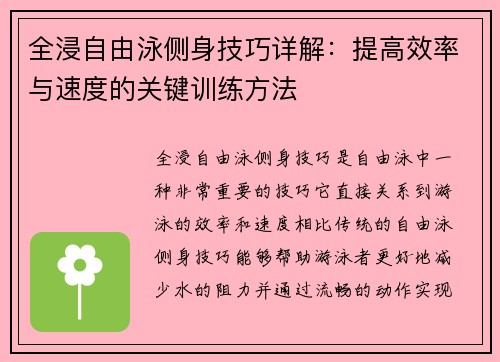 全浸自由泳侧身技巧详解：提高效率与速度的关键训练方法

全浸自由泳侧身技巧是自由泳中一种非常重要的技巧它直接关系到游泳的效率和速度相比传统的自由泳侧身技巧能够帮助游泳者更好地减少水的阻力并通过流畅的动作实现